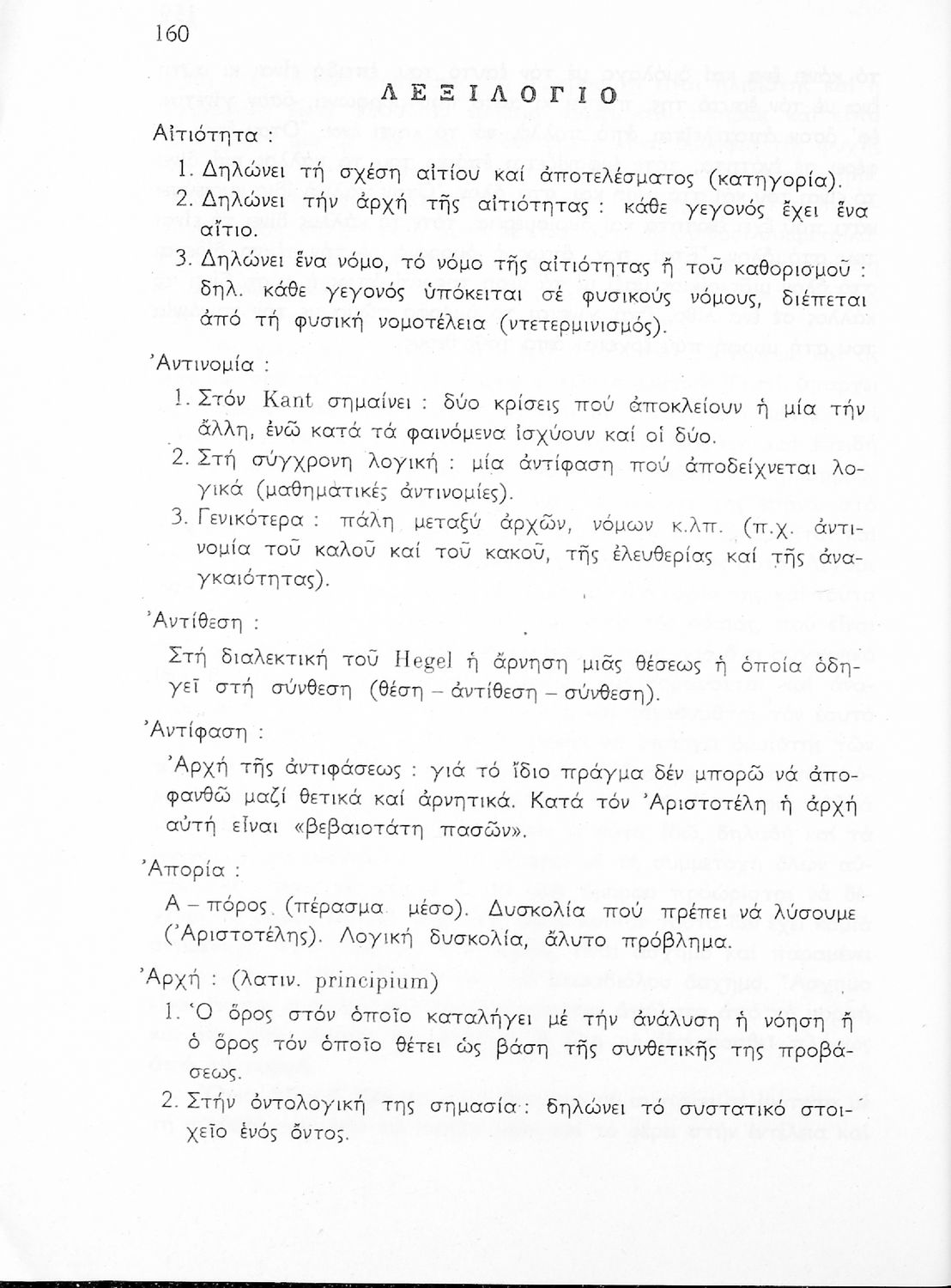 160

ΛΕΞΙΛΟΓΙΟ

Αἰτιότητα :

1. Δηλώνει τή σχέση αἰτίου καί ἀποτελέσματος (κατηγορία).

2. Δηλώνει τήν ἀρχή τῆς αἰτιότητας : κάθε γεγονός ἔχει ἕνα αἴτιο.

3. Δηλώνει ἕνα νόμο, τό νόμο τῆς αἰτιότητας ἤ τοῦ καθορισμοῦ : δηλ. κάθε γεγονός ὑπόκειται σέ φυσικούς νόμους, διέπεται ἀπό τή φυσική νομοτέλεια (ντετερμινισμός).

Ἀντινομία :

1. Στόν Kant σημαίνει : δύο κρίσεις πού ἀποκλείουν ἡ μία τήν ἄλλη, ἐνῶ κατά τά φαινόμενα ἰσχύουν καί οἱ δύο.

2. Στή σύγχρονη λογική : μία ἀντίφαση πού ἀποδείχνεται λογικά (μαθηματικές ἀντινομίες).

3. Γενικότερα : πάλη μεταξύ ἀρχῶν, νόμων κ.λπ. (π.χ. ἀντινομία τοῦ καλοῦ καί τοῦ κακοῦ, τῆς ἐλευθερίας καί τῆς ἀναγκαιότητας).

Ἀντίθεση :

Στή διαλεκτική τοῦ Hegel ἡ ἄρνηση μιᾶς θέσεως ἡ ὁποία ὁδηγεῖ στή σύνθεση (θέση – ἀντίθεση – σύνθεση).

Ἀντίφαση :

Ἀρχή τῆς ἀντιφάσεως : γιά τό ἴδιο πράγμα δέν μπορῶ νά ἀποφανθῶ μαζί θετικά καί ἀρνητικά. Κατά τόν Ἀριστοτέλη ἡ ἀρχή αὐτή εἶναι «βεβαιοτάτη πασῶν».

Ἀπορία :

Α – πόρος (πέρασμα μέσο). Δυσκολία πού πρέπει νά λύσουμε (Ἀριστοτέλης). Λογική δυσκολία, ἄλυτο πρόβλημα.

Ἀρχή : (λατιν. principium)

1. Ὁ ὅρος στόν ὁποῖο καταλήγει μέ τήν ἀνάλυση ἡ νόηση ἤ ὁ ὅρος τόν ὁποῖο θέτει ὡς βάση τῆς συνθετικῆς της προβάσεως.

2. Στήν ὀντολογική της σημασία : δηλώνει τό συστατικό στοιχεῖο ἑνός ὄντος.